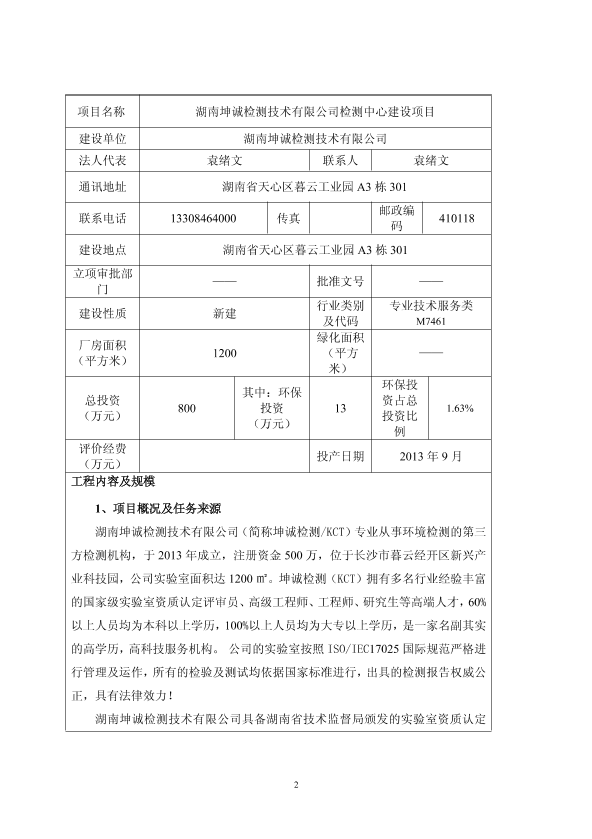 | 项目名称 | 湖南坤诚检测技术有限公司检测中心建设项目 | | | | |
|---|---|---|---|---|---|
| 建设单位 | 湖南坤诚检测技术有限公司 | | | | |
| 法人代表 | 袁绪文 | | 联系人 | 袁绪文 | |
| 通讯地址 | 湖南省天心区暮云工业园 A3 栋 301 | | | | |
| 联系电话 | 13308464000 | 传真 | | 邮政编码 | 410118 |
| 建设地点 | 湖南省天心区暮云工业园 A3 栋 301 | | | | |
| 立项审批部门 | —— | | 批准文号 | —— | |
| 建设性质 | 新建 | | 行业类别及代码 | 专业技术服务类 M7461 | |
| 厂房面积（平方米） | 1200 | | 绿化面积（平方米） | —— | |
| 总投资（万元） | 800 | 其中：环保投资（万元） | 13 | 环保投资占总投资比例 | 1.63% |
| 评价经费（万元） | | | 投产日期 | 2013 年 9 月 | |

工程内容及规模

1、项目概况及任务来源

湖南坤诚检测技术有限公司（简称坤诚检测/KCT）专业从事环境检测的第三方检测机构，于 2013 年成立，注册资金 500 万，位于长沙市暮云经开区新兴产业科技园，公司实验室面积达 1200 ㎡。坤诚检测（KCT）拥有多名行业经验丰富的国家级实验室资质认定评审员、高级工程师、工程师、研究生等高端人才，60%以上人员均为本科以上学历，100%以上人员均为大专以上学历，是一家名副其实的高学历，高科技服务机构。 公司的实验室按照 ISO/IEC17025 国际规范严格进行管理及运作，所有的检验及测试均依据国家标准进行，出具的检测报告权威公正，具有法律效力！

湖南坤诚检测技术有限公司具备湖南省技术监督局颁发的实验室资质认定

2